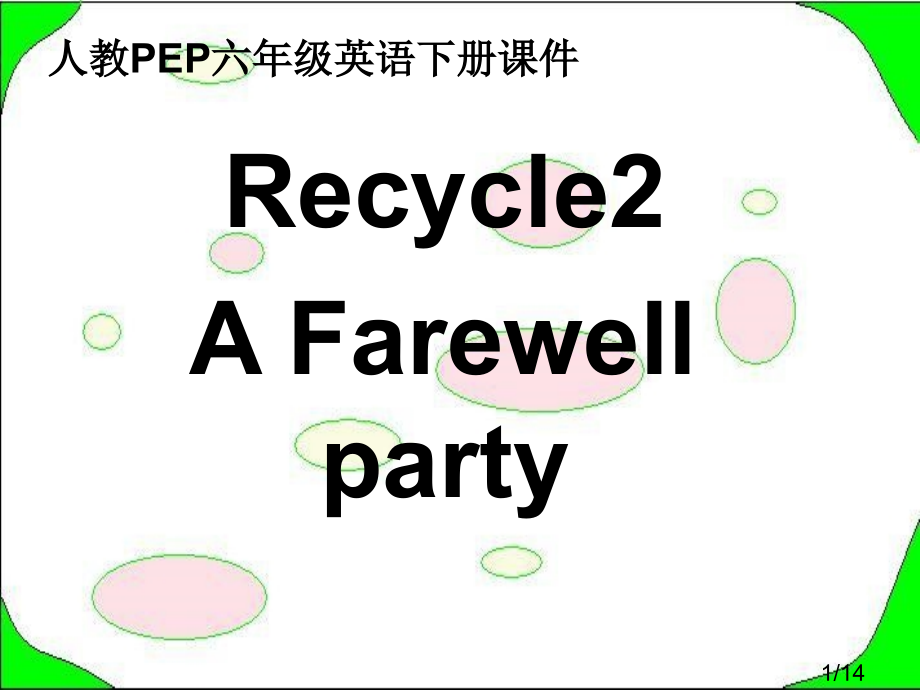 人教PEP六年级英语下册课件

Recycle2
A Farewell party

1/14